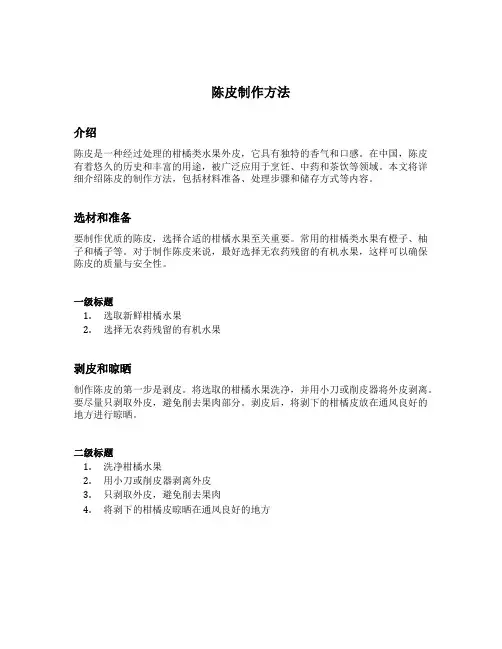 陈皮制作方法

介绍

陈皮是一种经过处理的柑橘类水果外皮，它具有独特的香气和口感。在中国，陈皮有着悠久的历史和丰富的用途，被广泛应用于烹饪、中药和茶饮等领域。本文将详细介绍陈皮的制作方法，包括材料准备、处理步骤和储存方式等内容。

选材和准备

要制作优质的陈皮，选择合适的柑橘水果至关重要。常用的柑橘类水果有橙子、柚子和橘子等。对于制作陈皮来说，最好选择无农药残留的有机水果，这样可以确保陈皮的质量与安全性。

一级标题
1. 选取新鲜柑橘水果
2. 选择无农药残留的有机水果

剥皮和晾晒

制作陈皮的第一步是剥皮。将选取的柑橘水果洗净，并用小刀或削皮器将外皮剥离。要尽量只剥取外皮，避免削去果肉部分。剥皮后，将剥下的柑橘皮放在通风良好的地方进行晾晒。

二级标题
1. 洗净柑橘水果
2. 用小刀或削皮器剥离外皮
3. 只剥取外皮，避免削去果肉
4. 将剥下的柑橘皮晾晒在通风良好的地方